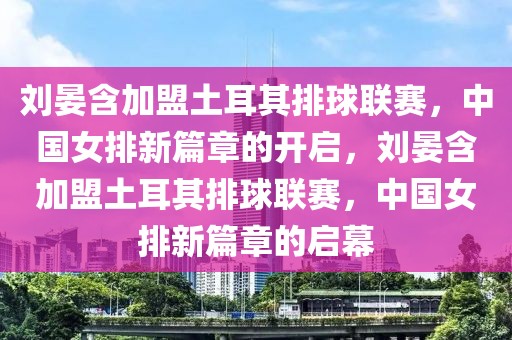 刘晏含加盟土耳其排球联赛，中国女排新篇章的开启，刘晏含加盟土耳其排球联赛，中国女排新篇章的启幕